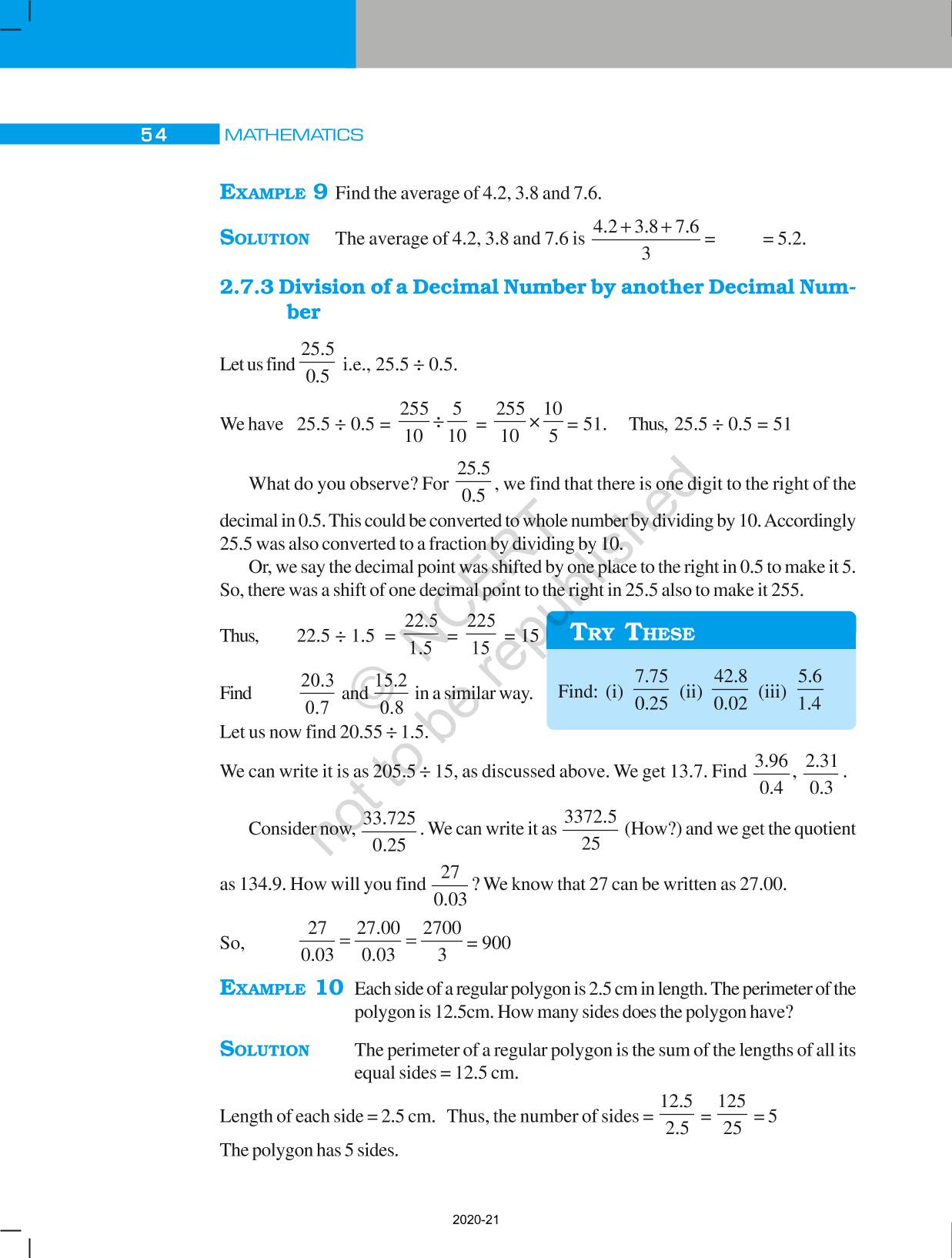 54 MATHEMATICS

EXAMPLE 9 Find the average of 4.2, 3.8 and 7.6.

SOLUTION The average of 4.2, 3.8 and 7.6 is $\frac{4.2+3.8+7.6}{3} = \quad = 5.2$.

2.7.3 Division of a Decimal Number by another Decimal Number

Let us find $\frac{25.5}{0.5}$ i.e., $25.5 \div 0.5$.

We have $25.5 \div 0.5 = \frac{255}{10} \div \frac{5}{10} = \frac{255}{10} \times \frac{10}{5} = 51$. Thus, $25.5 \div 0.5 = 51$

What do you observe? For $\frac{25.5}{0.5}$, we find that there is one digit to the right of the decimal in 0.5. This could be converted to whole number by dividing by 10. Accordingly 25.5 was also converted to a fraction by dividing by 10.

Or, we say the decimal point was shifted by one place to the right in 0.5 to make it 5. So, there was a shift of one decimal point to the right in 25.5 also to make it 255.

Thus, $22.5 \div 1.5 = \frac{22.5}{1.5} = \frac{225}{15} = 15$

Find $\frac{20.3}{0.7}$ and $\frac{15.2}{0.8}$ in a similar way.

TRY THESE

Find: (i) $\frac{7.75}{0.25}$ (ii) $\frac{42.8}{0.02}$ (iii) $\frac{5.6}{1.4}$

Let us now find $20.55 \div 1.5$.

We can write it is as $205.5 \div 15$, as discussed above. We get 13.7. Find $\frac{3.96}{0.4}$, $\frac{2.31}{0.3}$.

Consider now, $\frac{33.725}{0.25}$. We can write it as $\frac{3372.5}{25}$ (How?) and we get the quotient as 134.9. How will you find $\frac{27}{0.03}$? We know that 27 can be written as 27.00.

So, $\frac{27}{0.03} = \frac{27.00}{0.03} = \frac{2700}{3} = 900$

EXAMPLE 10 Each side of a regular polygon is 2.5 cm in length. The perimeter of the polygon is 12.5cm. How many sides does the polygon have?

SOLUTION The perimeter of a regular polygon is the sum of the lengths of all its equal sides = 12.5 cm.

Length of each side = 2.5 cm. Thus, the number of sides = $\frac{12.5}{2.5} = \frac{125}{25} = 5$

The polygon has 5 sides.

© NCERT not to be republished

2020-21